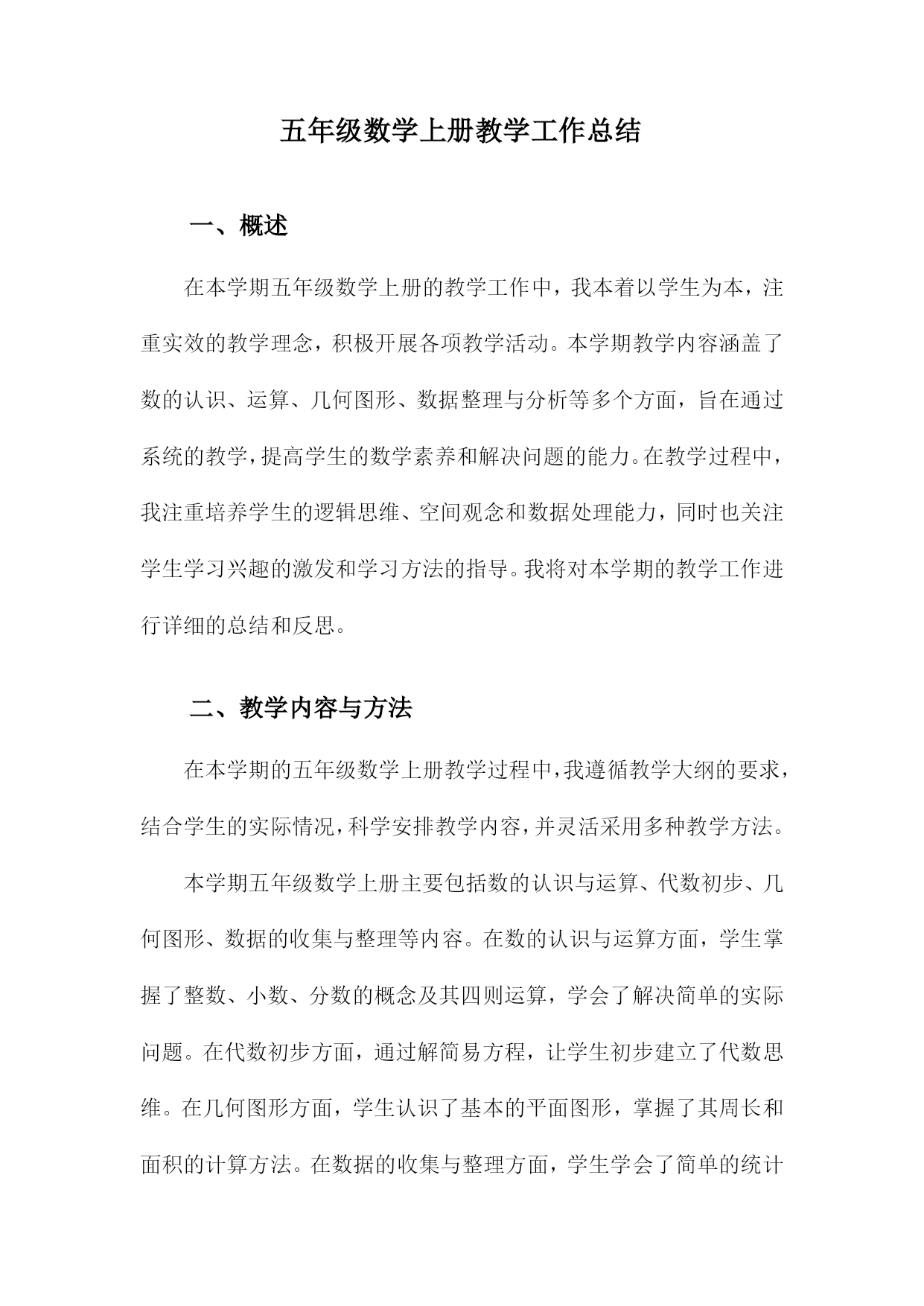 五年级数学上册教学工作总结

一、概述

在本学期五年级数学上册的教学工作中，我本着以学生为本，注重实效的教学理念，积极开展各项教学活动。本学期教学内容涵盖了数的认识、运算、几何图形、数据整理与分析等多个方面，旨在通过系统的教学，提高学生的数学素养和解决问题的能力。在教学过程中，我注重培养学生的逻辑思维、空间观念和数据处理能力，同时也关注学生学习兴趣的激发和学习方法的指导。我将对本学期的教学工作进行详细的总结和反思。

二、教学内容与方法

在本学期的五年级数学上册教学过程中，我遵循教学大纲的要求，结合学生的实际情况，科学安排教学内容，并灵活采用多种教学方法。

本学期五年级数学上册主要包括数的认识与运算、代数初步、几何图形、数据的收集与整理等内容。在数的认识与运算方面，学生掌握了整数、小数、分数的概念及其四则运算，学会了解决简单的实际问题。在代数初步方面，通过解简易方程，让学生初步建立了代数思维。在几何图形方面，学生认识了基本的平面图形，掌握了其周长和面积的计算方法。在数据的收集与整理方面，学生学会了简单的统计